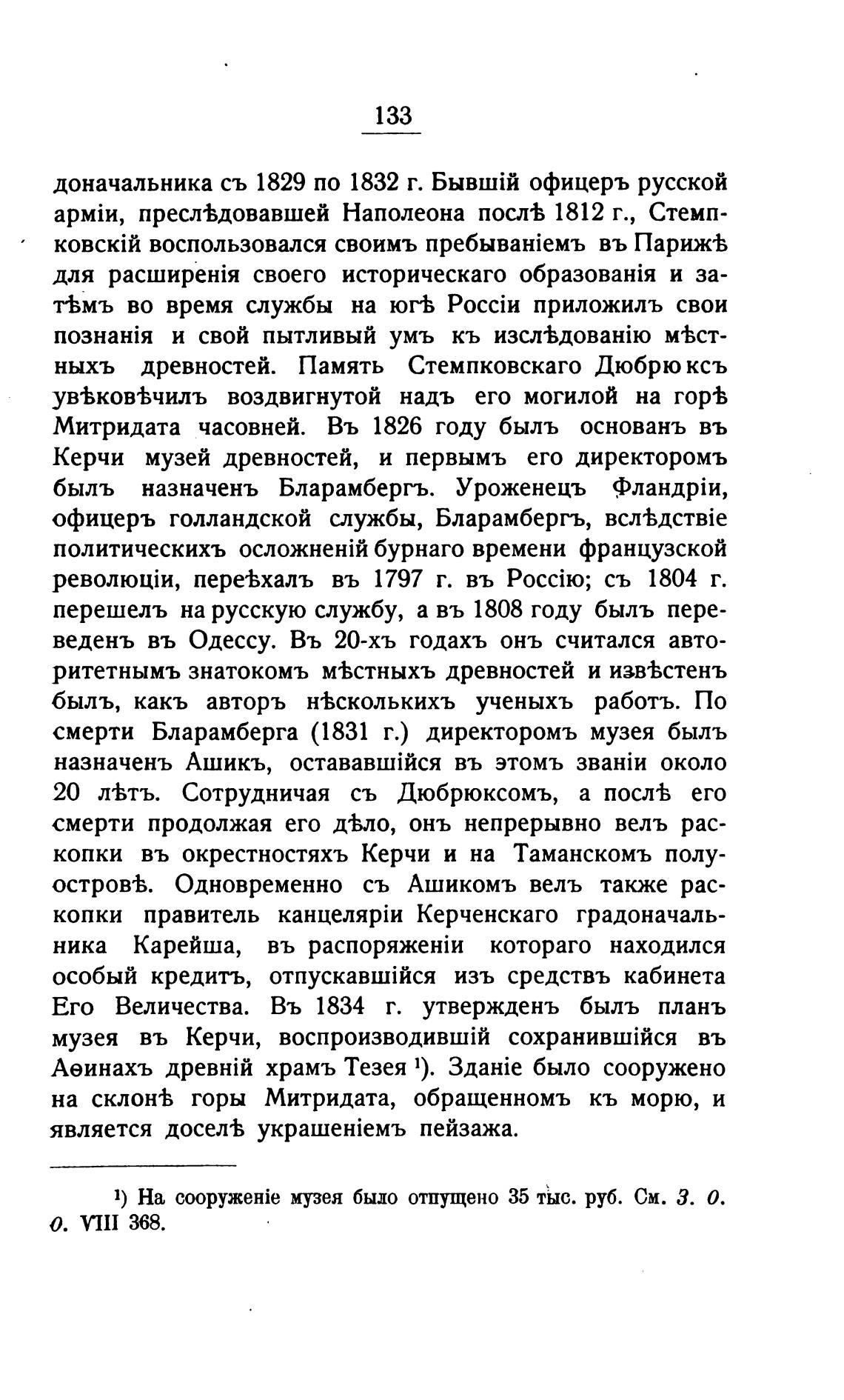 133

доначальника съ 1829 по 1832 г. Бывшій офицеръ русской арміи, преслѣдовавшей Наполеона послѣ 1812 г., Стемпковскій воспользовался своимъ пребываніемъ въ Парижѣ для расширенія своего историческаго образованія и затѣмъ во время службы на югѣ Россіи приложилъ свои познанія и свой пытливый умъ къ изслѣдованію мѣстныхъ древностей. Память Стемпковскаго Дюбрюксъ увѣковѣчилъ воздвигнутой надъ его могилой на горѣ Митридата часовней. Въ 1826 году былъ основанъ въ Керчи музей древностей, и первымъ его директоромъ былъ назначенъ Бларамбергъ. Уроженецъ Фландріи, офицеръ голландской службы, Бларамбергъ, вслѣдствіе политическихъ осложненій бурнаго времени французской революціи, переѣхалъ въ 1797 г. въ Россію; съ 1804 г. перешелъ на русскую службу, а въ 1808 году былъ переведенъ въ Одессу. Въ 20-хъ годахъ онъ считался авторитетнымъ знатокомъ мѣстныхъ древностей и извѣстенъ былъ, какъ авторъ нѣсколькихъ ученыхъ работъ. По смерти Бларамберга (1831 г.) директоромъ музея былъ назначенъ Ашикъ, остававшійся въ этомъ званіи около 20 лѣтъ. Сотрудничая съ Дюбрюксомъ, а послѣ его смерти продолжая его дѣло, онъ непрерывно велъ раскопки въ окрестностяхъ Керчи и на Таманскомъ полуостровѣ. Одновременно съ Ашикомъ велъ также раскопки правитель канцеляріи Керченскаго градоначальника Карейша, въ распоряженіи котораго находился особый кредитъ, отпускавшійся изъ средствъ кабинета Его Величества. Въ 1834 г. утвержденъ былъ планъ музея въ Керчи, воспроизводившій сохранившійся въ Аѳинахъ древній храмъ Тезея ¹). Зданіе было сооружено на склонѣ горы Митридата, обращенномъ къ морю, и является доселѣ украшеніемъ пейзажа.

¹) На сооруженіе музея было отпущено 35 тыс. руб. См. З. О. О. VIII 368.